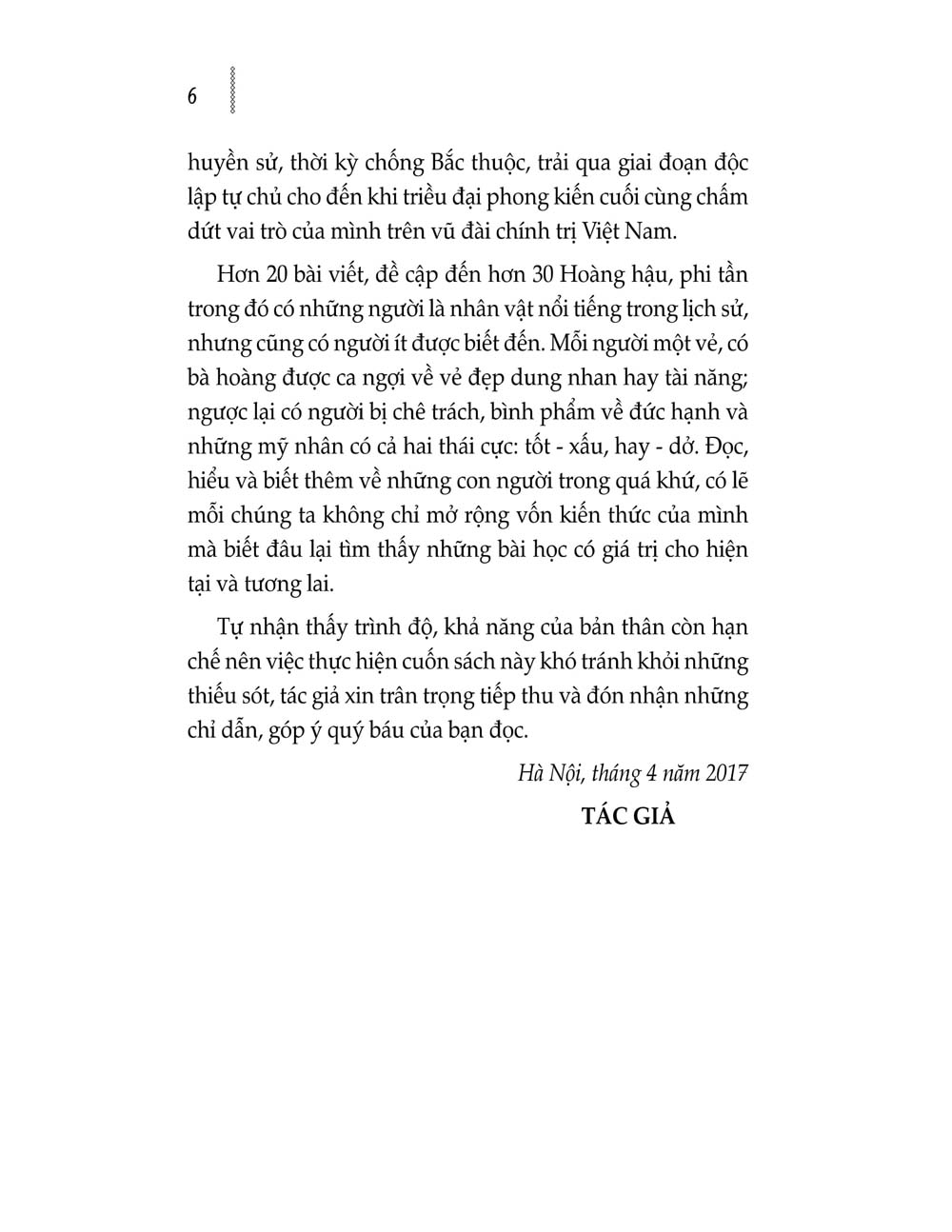 6

huyền sử, thời kỳ chống Bắc thuộc, trải qua giai đoạn độc lập tự chủ cho đến khi triều đại phong kiến cuối cùng chấm dứt vai trò của mình trên vũ đài chính trị Việt Nam.

Hơn 20 bài viết, đề cập đến hơn 30 Hoàng hậu, phi tần trong đó có những người là nhân vật nổi tiếng trong lịch sử, nhưng cũng có người ít được biết đến. Mỗi người một vẻ, có bà hoàng được ca ngợi về vẻ đẹp dung nhan hay tài năng; ngược lại có người bị chê trách, bình phẩm về đức hạnh và những mỹ nhân có cả hai thái cực: tốt - xấu, hay - dở. Đọc, hiểu và biết thêm về những con người trong quá khứ, có lẽ mỗi chúng ta không chỉ mở rộng vốn kiến thức của mình mà biết đâu lại tìm thấy những bài học có giá trị cho hiện tại và tương lai.

Tự nhận thấy trình độ, khả năng của bản thân còn hạn chế nên việc thực hiện cuốn sách này khó tránh khỏi những thiếu sót, tác giả xin trân trọng tiếp thu và đón nhận những chỉ dẫn, góp ý quý báu của bạn đọc.

Hà Nội, tháng 4 năm 2017

TÁC GIẢ